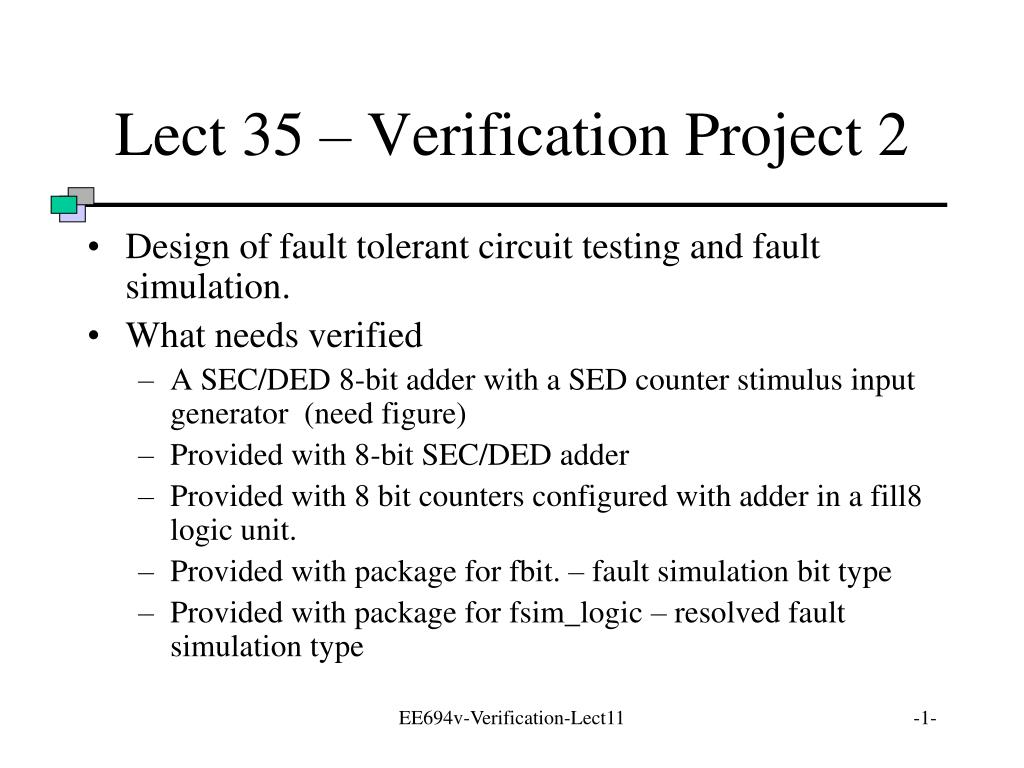 Lect 35 – Verification Project 2

• Design of fault tolerant circuit testing and fault simulation.
• What needs verified
  – A SEC/DED 8-bit adder with a SED counter stimulus input generator (need figure)
  – Provided with 8-bit SEC/DED adder
  – Provided with 8 bit counters configured with adder in a fill8 logic unit.
  – Provided with package for fbit. – fault simulation bit type
  – Provided with package for fsim_logic – resolved fault simulation type

EE694v-Verification-Lect11

-1-